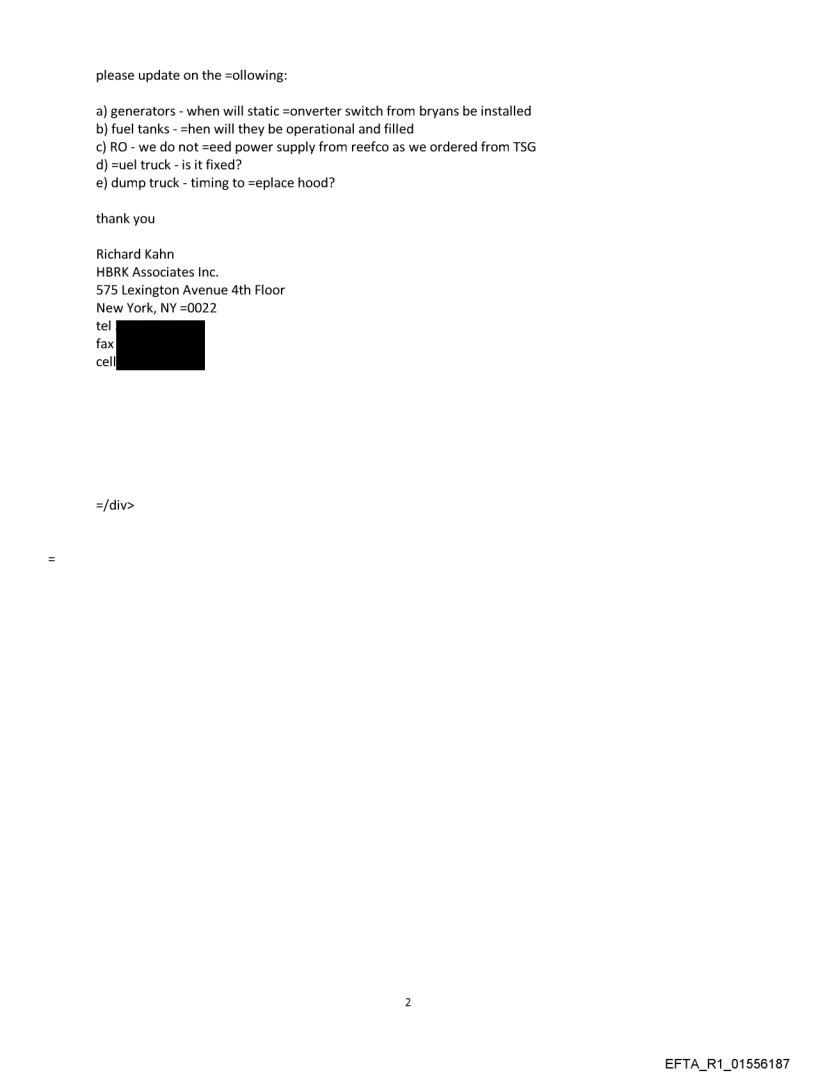 please update on the =ollowing:

a) generators - when will static =onverter switch from bryans be installed
b) fuel tanks - =hen will they be operational and filled
c) RO - we do not =eed power supply from reefco as we ordered from TSG
d) =uel truck - is it fixed?
e) dump truck - timing to =eplace hood?

thank you

Richard Kahn
HBRK Associates Inc.
575 Lexington Avenue 4th Floor
New York, NY =0022
tel
fax
cell

=/div>

=

2

EFTA_R1_01556187